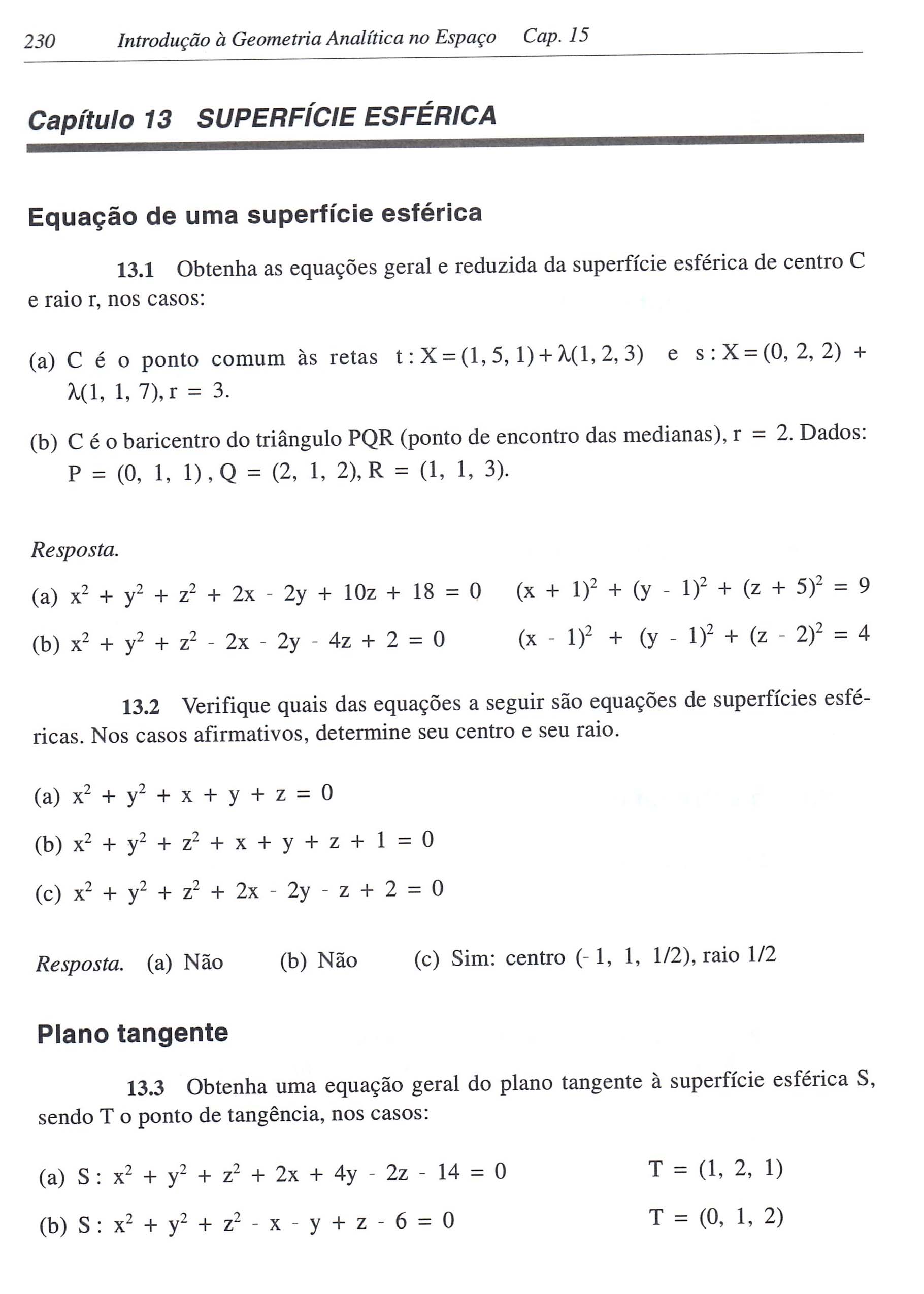 230 Introdução à Geometria Analítica no Espaço Cap. 15

Capítulo 13 SUPERFÍCIE ESFÉRICA

Equação de uma superfície esférica

13.1 Obtenha as equações geral e reduzida da superfície esférica de centro C e raio r, nos casos:

(a) C é o ponto comum às retas $t: X = (1, 5, 1) + \lambda(1, 2, 3)$ e $s: X = (0, 2, 2) + \lambda(1, 1, 7)$, $r = 3$.

(b) C é o baricentro do triângulo PQR (ponto de encontro das medianas), $r = 2$. Dados: $P = (0, 1, 1)$, $Q = (2, 1, 2)$, $R = (1, 1, 3)$.

Resposta.

(a) $x^2 + y^2 + z^2 + 2x - 2y + 10z + 18 = 0$ $(x + 1)^2 + (y - 1)^2 + (z + 5)^2 = 9$

(b) $x^2 + y^2 + z^2 - 2x - 2y - 4z + 2 = 0$ $(x - 1)^2 + (y - 1)^2 + (z - 2)^2 = 4$

13.2 Verifique quais das equações a seguir são equações de superfícies esféricas. Nos casos afirmativos, determine seu centro e seu raio.

(a) $x^2 + y^2 + x + y + z = 0$

(b) $x^2 + y^2 + z^2 + x + y + z + 1 = 0$

(c) $x^2 + y^2 + z^2 + 2x - 2y - z + 2 = 0$

Resposta. (a) Não (b) Não (c) Sim: centro $(-1, 1, 1/2)$, raio $1/2$

Plano tangente

13.3 Obtenha uma equação geral do plano tangente à superfície esférica S, sendo T o ponto de tangência, nos casos:

(a) $S: x^2 + y^2 + z^2 + 2x + 4y - 2z - 14 = 0$ $T = (1, 2, 1)$

(b) $S: x^2 + y^2 + z^2 - x - y + z - 6 = 0$ $T = (0, 1, 2)$